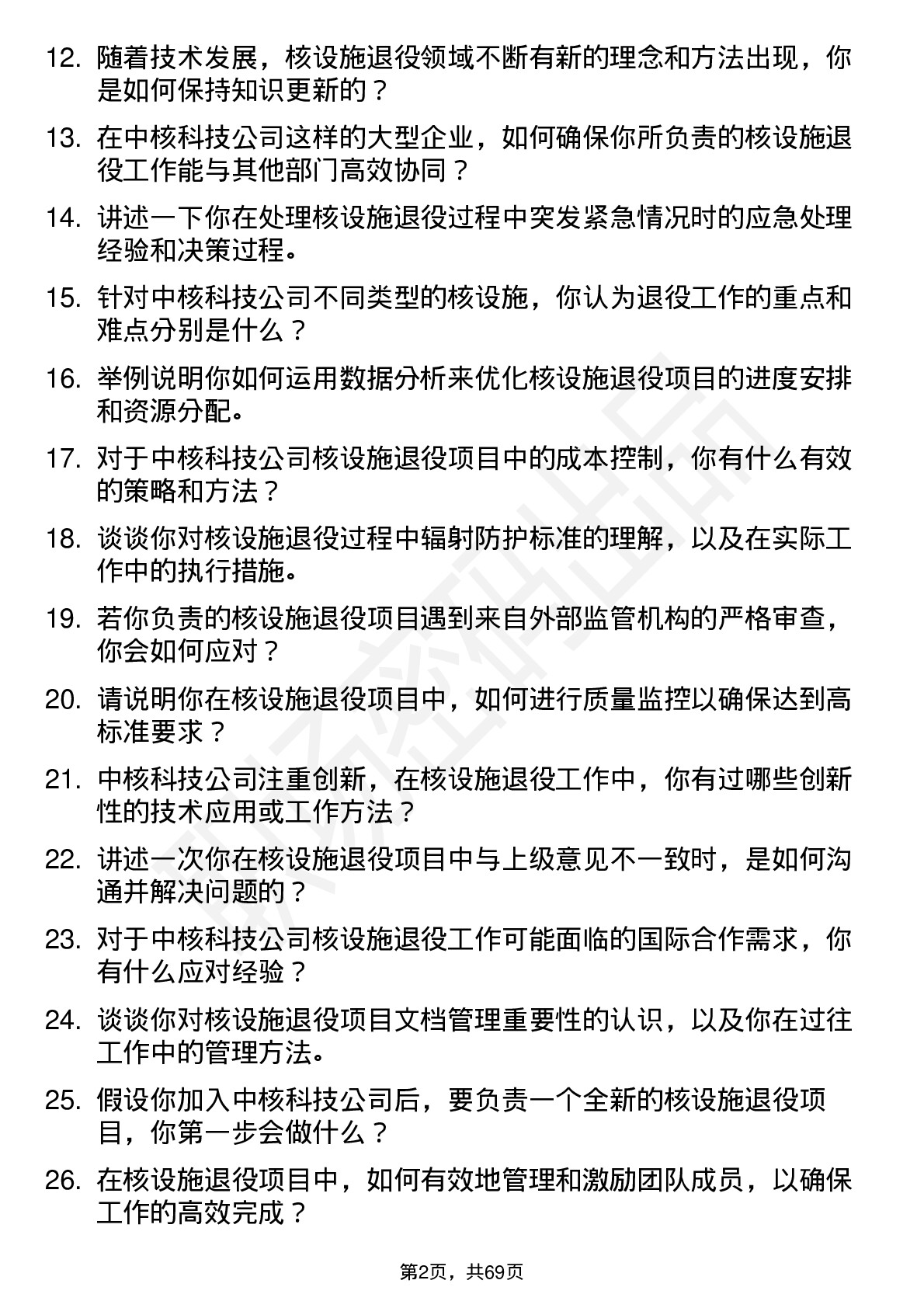 12. 随着技术发展，核设施退役领域不断有新的理念和方法出现，你是如何保持知识更新的？

13. 在中核科技公司这样的大型企业，如何确保你所负责的核设施退役工作能与其他部门高效协同？

14. 讲述一下你在处理核设施退役过程中突发紧急情况时的应急处理经验和决策过程。

15. 针对中核科技公司不同类型的核设施，你认为退役工作的重点和难点分别是什么？

16. 举例说明你如何运用数据分析来优化核设施退役项目的进度安排和资源分配。

17. 对于中核科技公司核设施退役项目中的成本控制，你有什么有效的策略和方法？

18. 谈谈你对核设施退役过程中辐射防护标准的理解，以及在实际工作中的执行措施。

19. 若你负责的核设施退役项目遇到来自外部监管机构的严格审查，你会如何应对？

20. 请说明你在核设施退役项目中，如何进行质量监控以确保达到高标准要求？

21. 中核科技公司注重创新，在核设施退役工作中，你有过哪些创新性的技术应用或工作方法？

22. 讲述一次你在核设施退役项目中与上级意见不一致时，是如何沟通并解决问题的？

23. 对于中核科技公司核设施退役工作可能面临的国际合作需求，你有什么应对经验？

24. 谈谈你对核设施退役项目文档管理重要性的认识，以及你在过往工作中的管理方法。

25. 假设你加入中核科技公司后，要负责一个全新的核设施退役项目，你第一步会做什么？

26. 在核设施退役项目中，如何有效地管理和激励团队成员，以确保工作的高效完成？

第2页，共69页